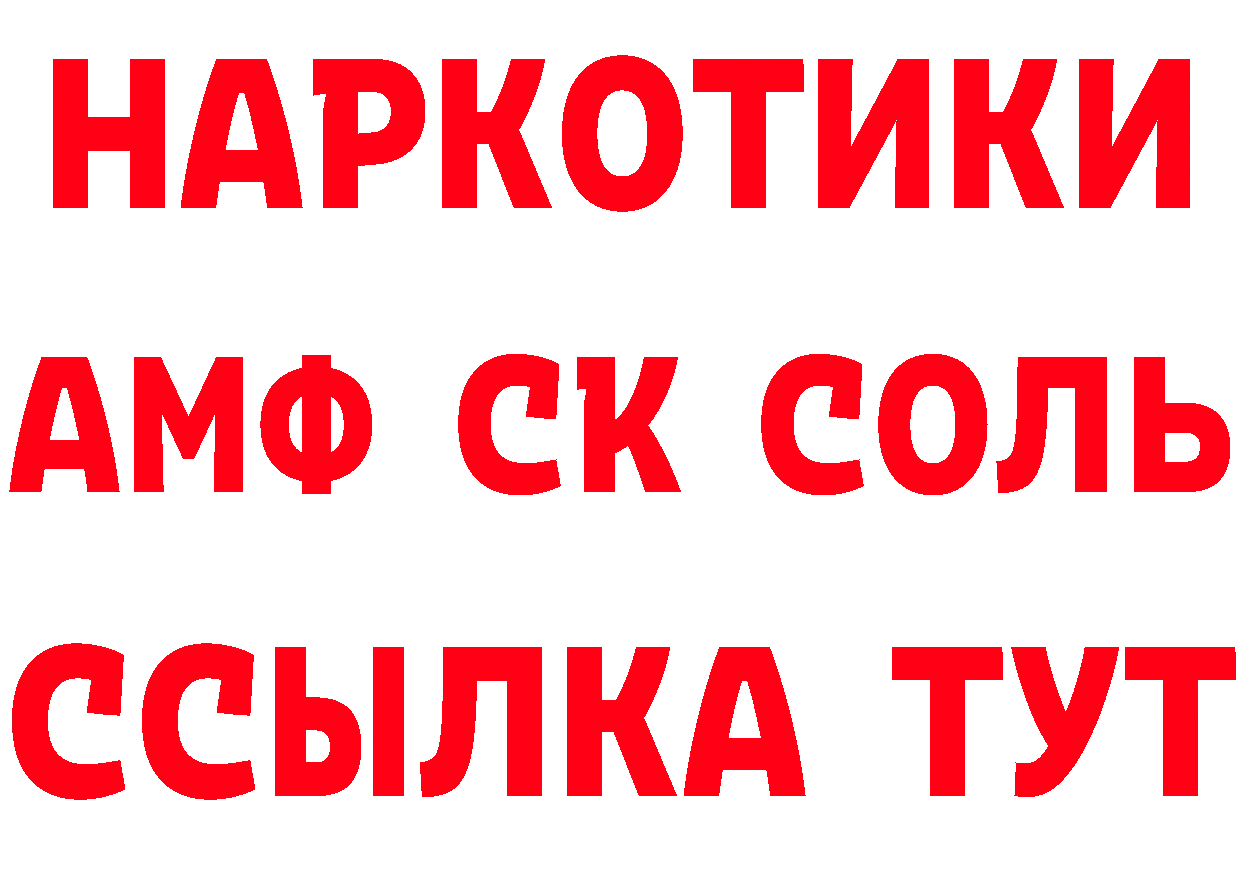 НАРКОТИКИ

АМФ СК СОЛЬ

ССЫЛКА ТУТ